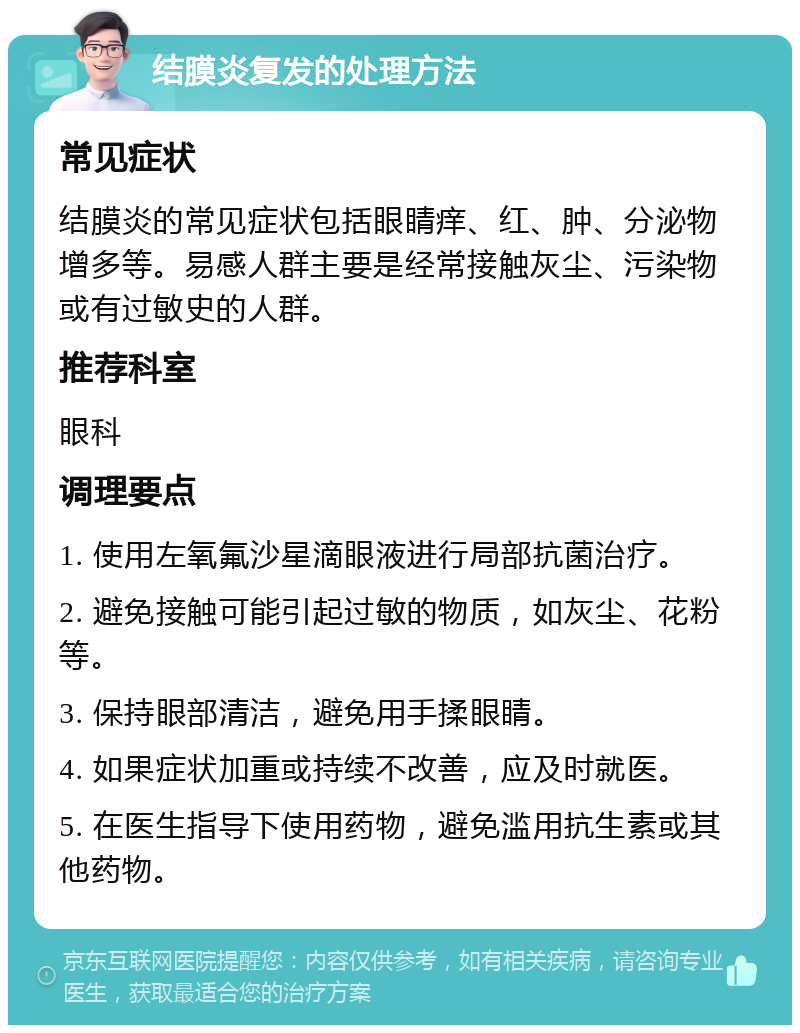 结膜炎复发的处理方法

常见症状

结膜炎的常见症状包括眼睛痒、红、肿、分泌物增多等。易感人群主要是经常接触灰尘、污染物或有过敏史的人群。

推荐科室

眼科

调理要点

1. 使用左氧氟沙星滴眼液进行局部抗菌治疗。

2. 避免接触可能引起过敏的物质，如灰尘、花粉等。

3. 保持眼部清洁，避免用手揉眼睛。

4. 如果症状加重或持续不改善，应及时就医。

5. 在医生指导下使用药物，避免滥用抗生素或其他药物。

京东互联网医院提醒您：内容仅供参考，如有相关疾病，请咨询专业医生，获取最适合您的治疗方案